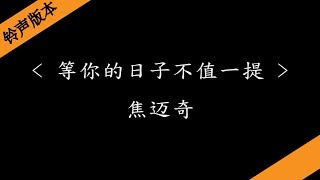 铃声版本

< 等你的日子不值一提 >

焦迈奇